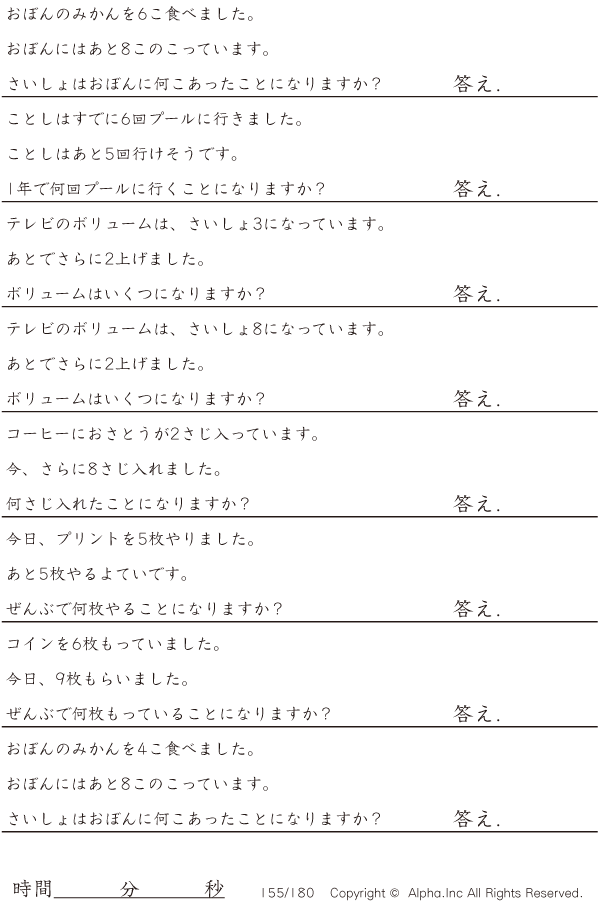 おぼんのみかんを6こ食べました。

おぼんにはあと8このこっています。

さいしょはおぼんに何こあったことになりますか?　答え.

ことしはすでに6回プールに行きました。

ことしはあと5回行けそうです。

1年で何回プールに行くことになりますか?　答え.

テレビのボリュームは、さいしょ3になっています。

あとでさらに2上げました。

ボリュームはいくつになりますか?　答え.

テレビのボリュームは、さいしょ8になっています。

あとでさらに2上げました。

ボリュームはいくつになりますか?　答え.

コーヒーにおさとうが2さじ入っています。

今、さらに8さじ入れました。

何さじ入れたことになりますか?　答え.

今日、プリントを5枚やりました。

あと5枚やるよていです。

ぜんぶで何枚やることになりますか?　答え.

コインを6枚もっていました。

今日、9枚もらいました。

ぜんぶで何枚もっていることになりますか?　答え.

おぼんのみかんを4こ食べました。

おぼんにはあと8このこっています。

さいしょはおぼんに何こあったことになりますか?　答え.

時間____分____秒　155/180　Copyright © Alpha.Inc All Rights Reserved.